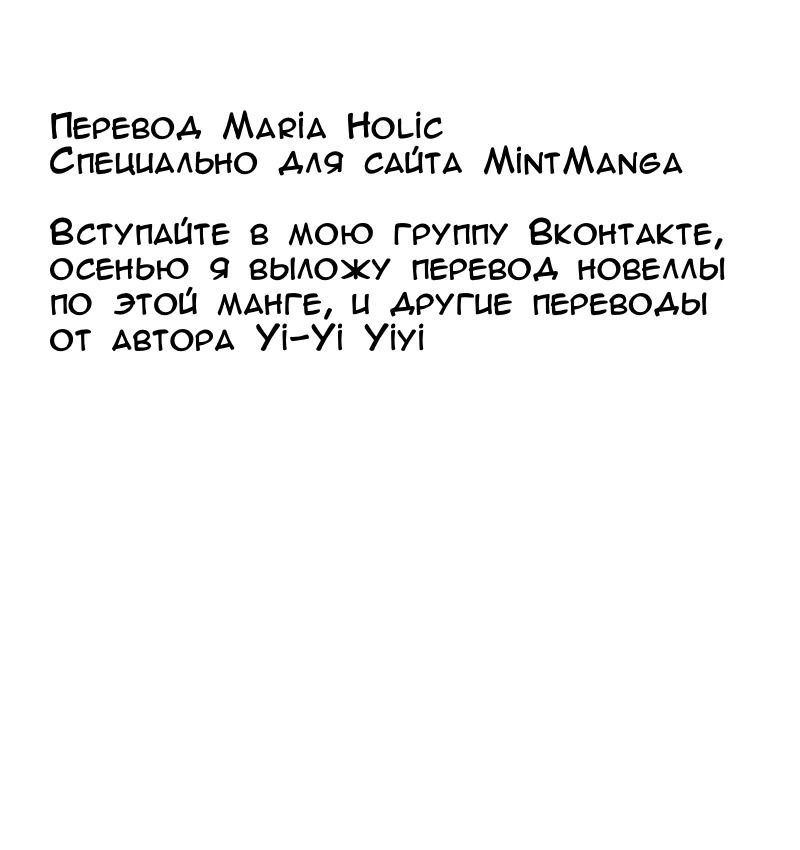 Перевод Maria Holic
Специально для сайта MintManga

Вступайте в мою группу Вконтакте, осенью я выложу перевод новеллы по этой манге, и другие переводы от автора Yi-Yi Yiyi